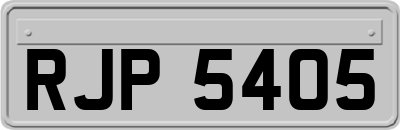 RJP 5405